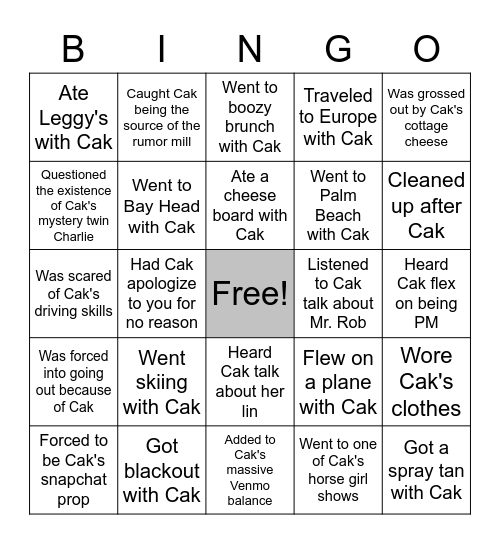 | B | I | N | G | O |
|---|---|---|---|---|
| Ate Leggy's with Cak | Caught Cak being the source of the rumor mill | Went to boozy brunch with Cak | Traveled to Europe with Cak | Was grossed out by Cak's cottage cheese |
| Questioned the existence of Cak's mystery twin Charlie | Went to Bay Head with Cak | Ate a cheese board with Cak | Went to Palm Beach with Cak | Cleaned up after Cak |
| Was scared of Cak's driving skills | Had Cak apologize to you for no reason | Free! | Listened to Cak talk about Mr. Rob | Heard Cak flex on being PM |
| Was forced into going out because of Cak | Went skiing with Cak | Heard Cak talk about her lin | Flew on a plane with Cak | Wore Cak's clothes |
| Forced to be Cak's snapchat prop | Got blackout with Cak | Added to Cak's massive Venmo balance | Went to one of Cak's horse girl shows | Got a spray tan with Cak |